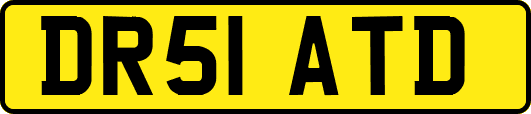 DR51 ATD